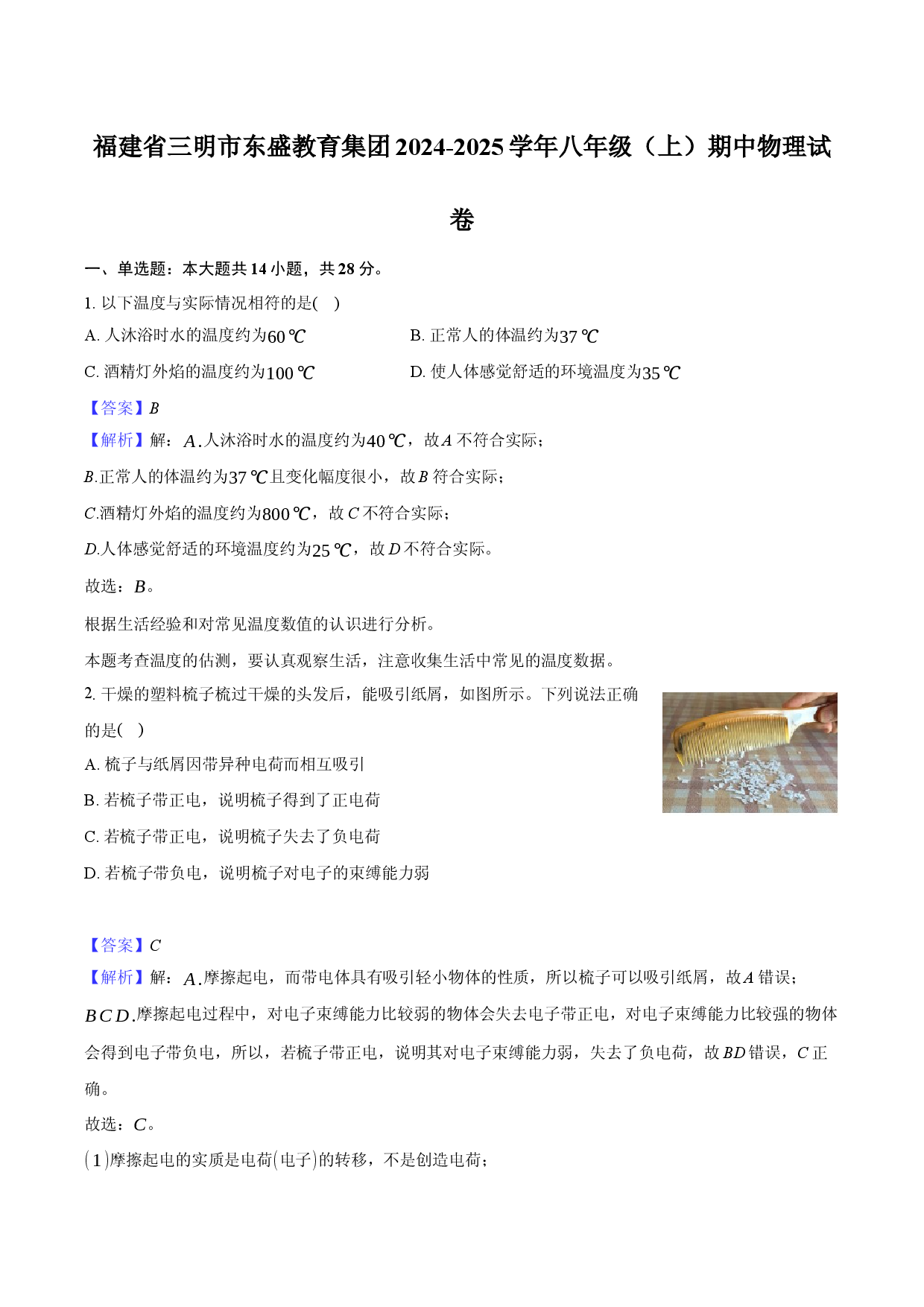 福建省三明市东盛教育集团2024-2025学年八年级（上）期中物理试卷

一、单选题：本大题共14小题，共28分。

1.以下温度与实际情况相符的是( )

A.人沐浴时水的温度约为60℃ B.正常人的体温约为37℃

C.酒精灯外焰的温度约为100℃ D.使人体感觉舒适的环境温度为35℃

【答案】B

【解析】解：A.人沐浴时水的温度约为40℃，故A不符合实际；

B.正常人的体温约为37℃且变化幅度很小，故B符合实际；

C.酒精灯外焰的温度约为800℃，故C不符合实际；

D.人体感觉舒适的环境温度约为25℃，故D不符合实际。

故选：B。

根据生活经验和对常见温度数值的认识进行分析。

本题考查温度的估测，要认真观察生活，注意收集生活中常见的温度数据。

2.干燥的塑料梳子梳过干燥的头发后，能吸引纸屑，如图所示。下列说法正确的是( )

A.梳子与纸屑因带异种电荷而相互吸引

B.若梳子带正电，说明梳子得到了正电荷

C.若梳子带正电，说明梳子失去了负电荷

D.若梳子带负电，说明梳子对电子的束缚能力弱

【答案】C

【解析】解：A.摩擦起电，而带电体具有吸引轻小物体的性质，所以梳子可以吸引纸屑，故A错误；

BCD.摩擦起电过程中，对电子束缚能力比较弱的物体会失去电子带正电，对电子束缚能力比较强的物体会得到电子带负电，所以，若梳子带正电，说明其对电子束缚能力弱，失去了负电荷，故BD错误，C正确。

故选：C。

(1)摩擦起电的实质是电荷(电子)的转移，不是创造电荷；